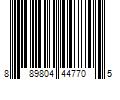 8 89804 44770 5